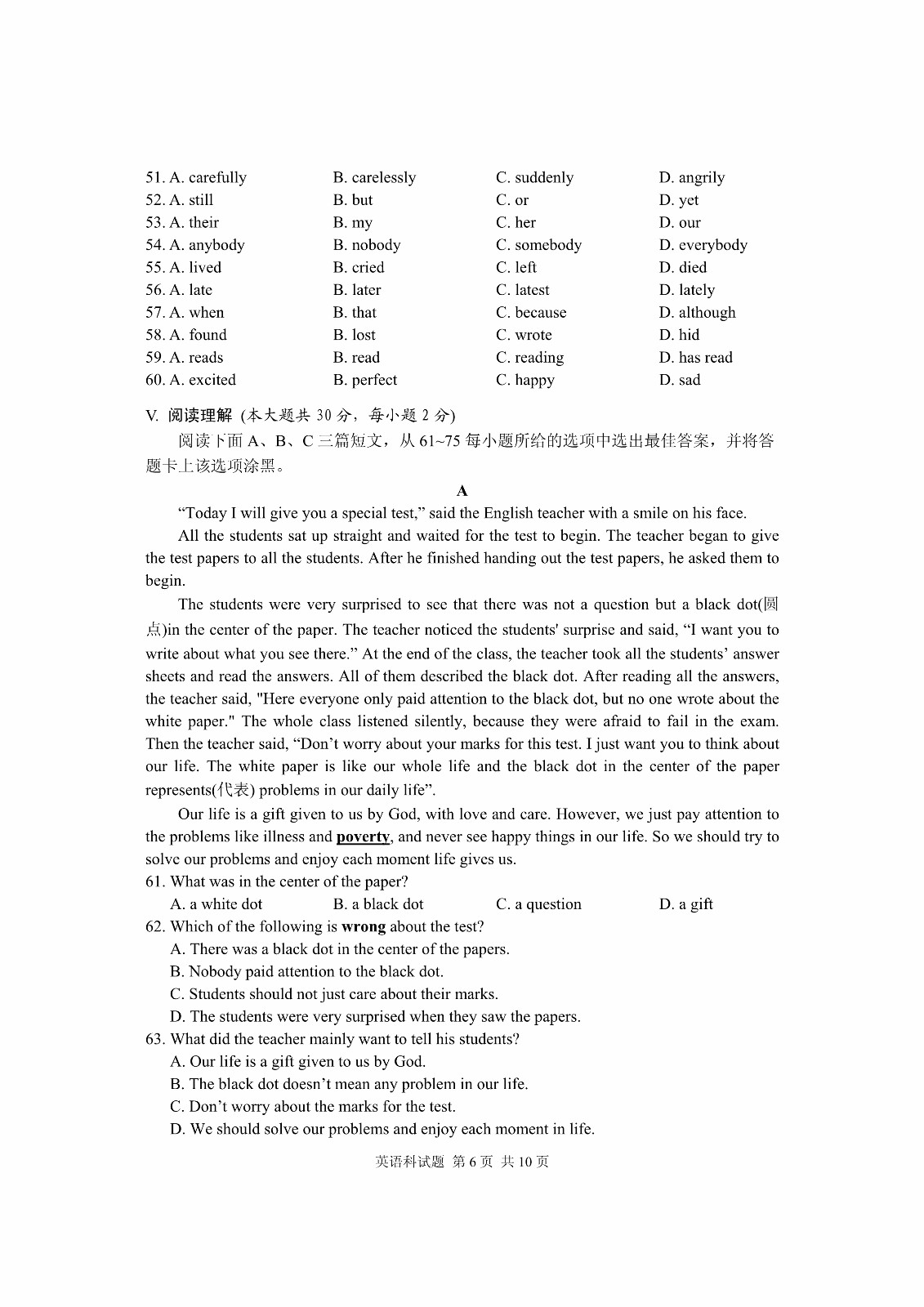 51. A. carefully B. carelessly C. suddenly D. angrily
52. A. still B. but C. or D. yet
53. A. their B. my C. her D. our
54. A. anybody B. nobody C. somebody D. everybody
55. A. lived B. cried C. left D. died
56. A. late B. later C. latest D. lately
57. A. when B. that C. because D. although
58. A. found B. lost C. wrote D. hid
59. A. reads B. read C. reading D. has read
60. A. excited B. perfect C. happy D. sad

V. 阅读理解 (本大题共 30 分，每小题 2 分)

阅读下面 A、B、C 三篇短文，从 61~75 每小题所给的选项中选出最佳答案，并将答题卡上该选项涂黑。

A

“Today I will give you a special test,” said the English teacher with a smile on his face.

All the students sat up straight and waited for the test to begin. The teacher began to give the test papers to all the students. After he finished handing out the test papers, he asked them to begin.

The students were very surprised to see that there was not a question but a black dot(圆点)in the center of the paper. The teacher noticed the students' surprise and said, “I want you to write about what you see there.” At the end of the class, the teacher took all the students’ answer sheets and read the answers. All of them described the black dot. After reading all the answers, the teacher said, "Here everyone only paid attention to the black dot, but no one wrote about the white paper." The whole class listened silently, because they were afraid to fail in the exam. Then the teacher said, “Don’t worry about your marks for this test. I just want you to think about our life. The white paper is like our whole life and the black dot in the center of the paper represents(代表) problems in our daily life”.

Our life is a gift given to us by God, with love and care. However, we just pay attention to the problems like illness and poverty, and never see happy things in our life. So we should try to solve our problems and enjoy each moment life gives us.

61. What was in the center of the paper?
A. a white dot B. a black dot C. a question D. a gift
62. Which of the following is wrong about the test?
A. There was a black dot in the center of the papers.
B. Nobody paid attention to the black dot.
C. Students should not just care about their marks.
D. The students were very surprised when they saw the papers.
63. What did the teacher mainly want to tell his students?
A. Our life is a gift given to us by God.
B. The black dot doesn’t mean any problem in our life.
C. Don’t worry about the marks for the test.
D. We should solve our problems and enjoy each moment in life.

英语科试题 第 6 页 共 10 页